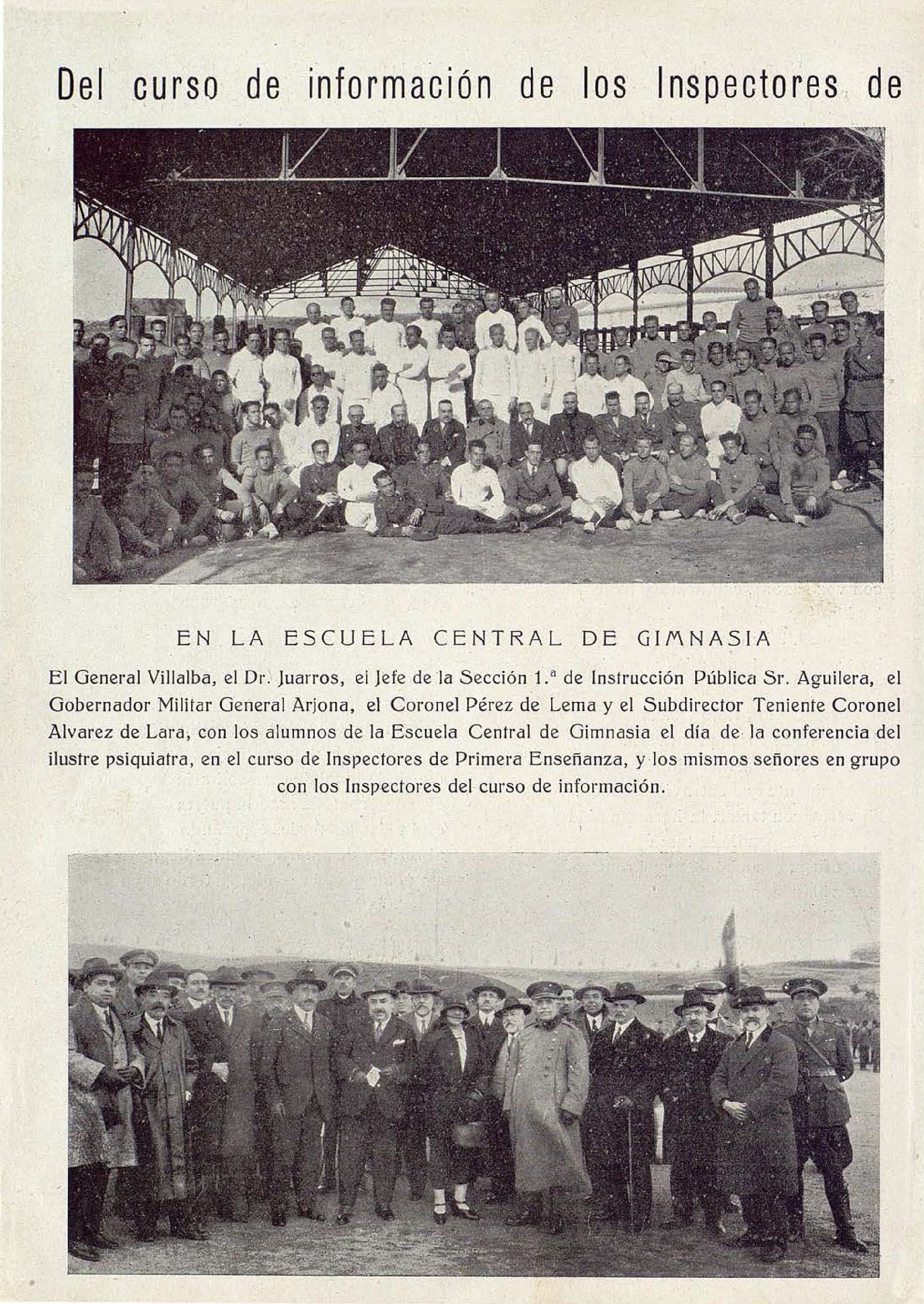 Del curso de información de los Inspectores de

EN LA ESCUELA CENTRAL DE GIMNASIA

El General Villalba, el Dr. Juarros, el Jefe de la Sección 1.ª de Instrucción Pública Sr. Aguilera, el Gobernador Militar General Arjona, el Coronel Pérez de Lema y el Subdirector Teniente Coronel Alvarez de Lara, con los alumnos de la Escuela Central de Gimnasia el día de la conferencia del ilustre psiquiatra, en el curso de Inspectores de Primera Enseñanza, y los mismos señores en grupo con los Inspectores del curso de información.